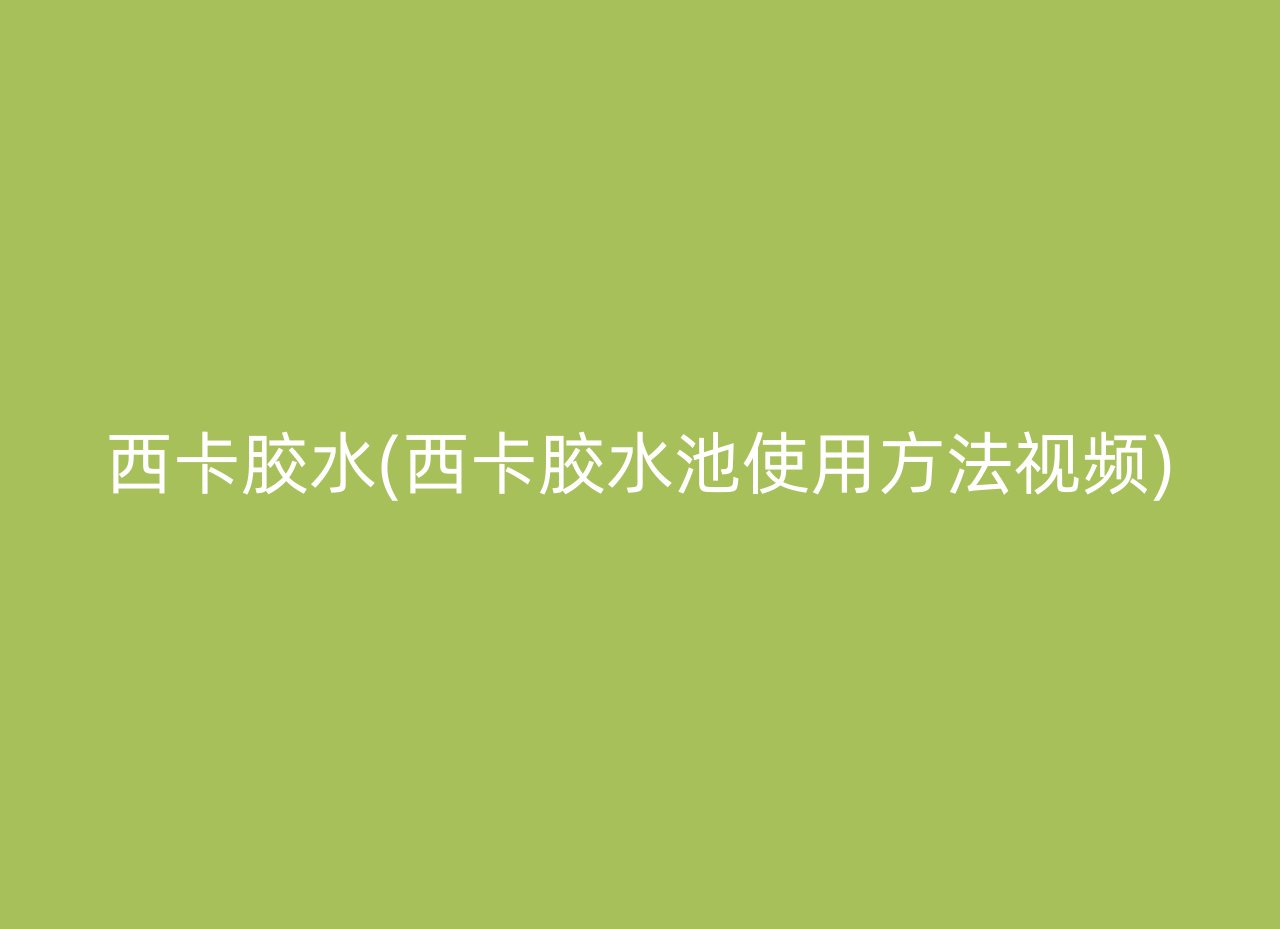 西卡胶水(西卡胶水池使用方法视频)